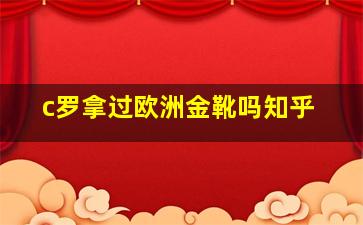 c罗拿过欧洲金靴吗知乎